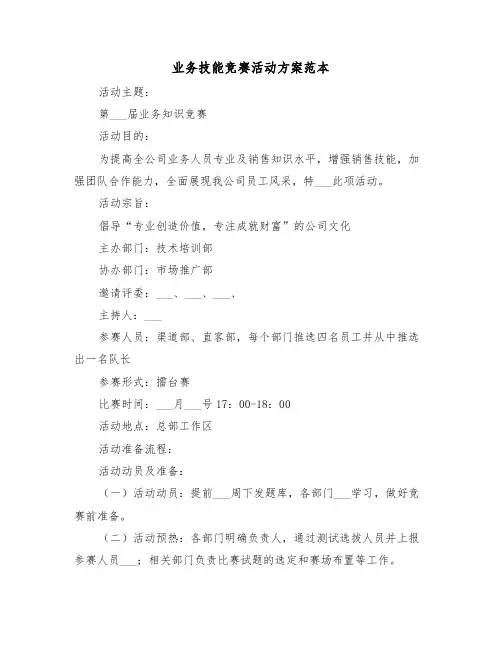 业务技能竞赛活动方案范本

活动主题：

第___届业务知识竞赛

活动目的：

为提高全公司业务人员专业及销售知识水平，增强销售技能，加强团队合作能力，全面展现我公司员工风采，特___此项活动。

活动宗旨：

倡导“专业创造价值，专注成就财富”的公司文化

主办部门：技术培训部

协办部门：市场推广部

邀请评委：___、___、___、

主持人：___

参赛人员：渠道部、直客部，每个部门推选四名员工并从中推选出一名队长

参赛形式：擂台赛

比赛时间：___月___号 17：00-18：00

活动地点：总部工作区

活动准备流程：

活动动员及准备：

（一）活动动员：提前___周下发题库，各部门___学习，做好竞赛前准备。

（二）活动预热：各部门明确负责人，通过测试选拔人员并上报参赛人员___；相关部门负责比赛试题的选定和赛场布置等工作。